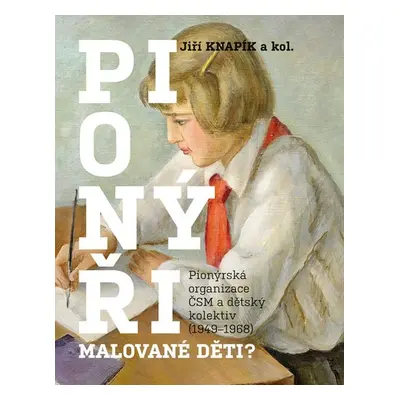 Jiří KNAPÍK a kol.

PIONÝŘI

Pionýrská organizace ČSM a dětský kolektiv (1949–1968)

MALOVANÉ DĚTI?